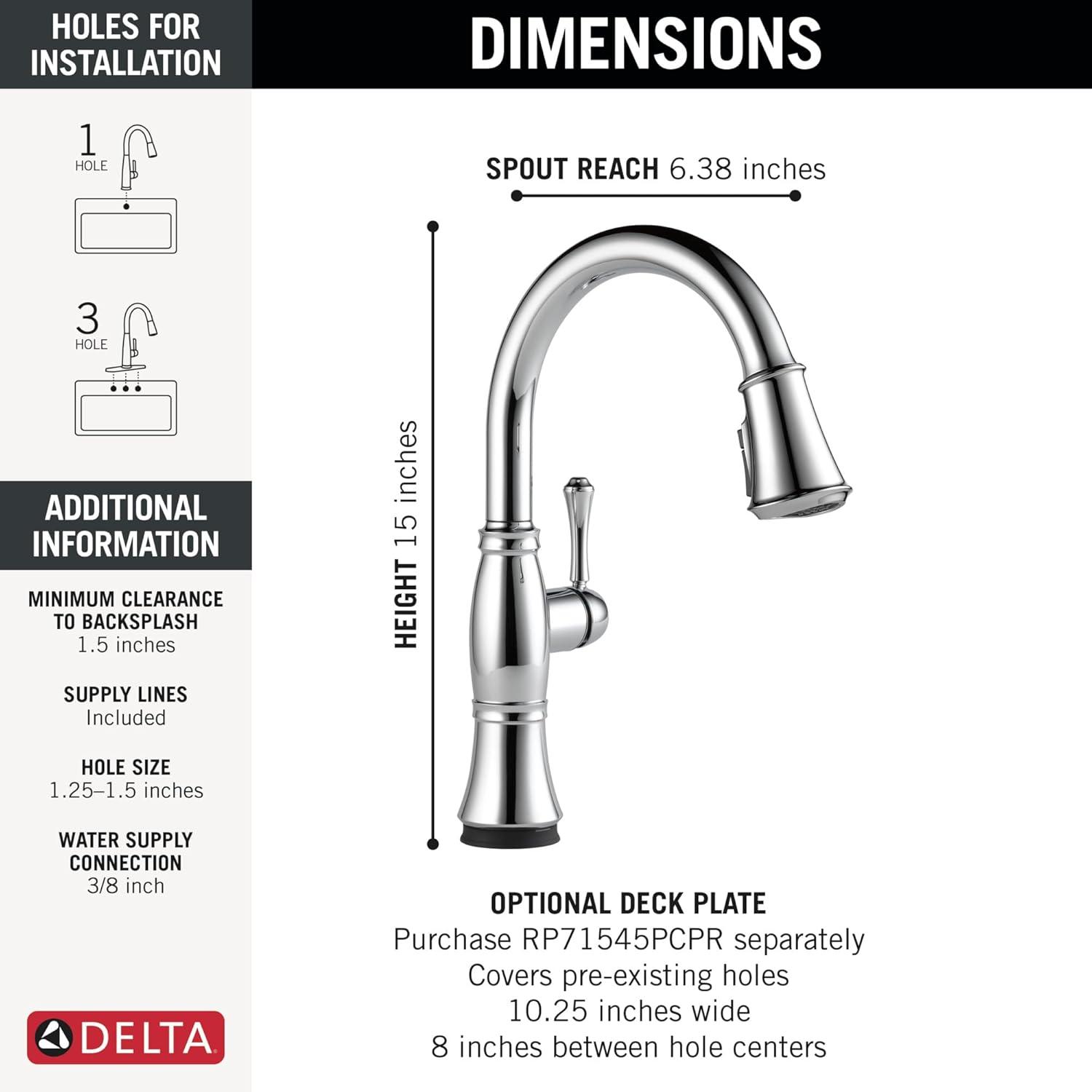 HOLES FOR INSTALLATION

1
HOLE

3
HOLE

ADDITIONAL INFORMATION

MINIMUM CLEARANCE TO BACKSPLASH
1.5 inches

SUPPLY LINES
Included

HOLE SIZE
1.25–1.5 inches

WATER SUPPLY CONNECTION
3/8 inch

DELTA

DIMENSIONS

SPOUT REACH 6.38 inches

HEIGHT 15 inches

OPTIONAL DECK PLATE
Purchase RP71545PCPR separately
Covers pre-existing holes
10.25 inches wide
8 inches between hole centers